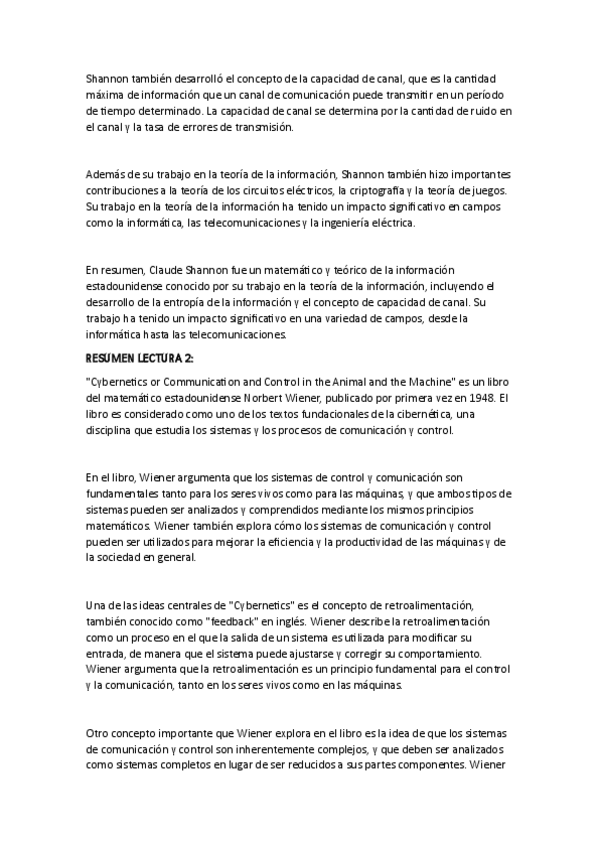 Shannon también desarrolló el concepto de la capacidad de canal, que es la cantidad máxima de información que un canal de comunicación puede transmitir en un período de tiempo determinado. La capacidad de canal se determina por la cantidad de ruido en el canal y la tasa de errores de transmisión.

Además de su trabajo en la teoría de la información, Shannon también hizo importantes contribuciones a la teoría de los circuitos eléctricos, la criptografía y la teoría de juegos. Su trabajo en la teoría de la información ha tenido un impacto significativo en campos como la informática, las telecomunicaciones y la ingeniería eléctrica.

En resumen, Claude Shannon fue un matemático y teórico de la información estadounidense conocido por su trabajo en la teoría de la información, incluyendo el desarrollo de la entropía de la información y el concepto de capacidad de canal. Su trabajo ha tenido un impacto significativo en una variedad de campos, desde la informática hasta las telecomunicaciones.

RESUMEN LECTURA 2:

"Cybernetics or Communication and Control in the Animal and the Machine" es un libro del matemático estadounidense Norbert Wiener, publicado por primera vez en 1948. El libro es considerado como uno de los textos fundacionales de la cibernética, una disciplina que estudia los sistemas y los procesos de comunicación y control.

En el libro, Wiener argumenta que los sistemas de control y comunicación son fundamentales tanto para los seres vivos como para las máquinas, y que ambos tipos de sistemas pueden ser analizados y comprendidos mediante los mismos principios matemáticos. Wiener también explora cómo los sistemas de comunicación y control pueden ser utilizados para mejorar la eficiencia y la productividad de las máquinas y de la sociedad en general.

Una de las ideas centrales de "Cybernetics" es el concepto de retroalimentación, también conocido como "feedback" en inglés. Wiener describe la retroalimentación como un proceso en el que la salida de un sistema es utilizada para modificar su entrada, de manera que el sistema puede ajustarse y corregir su comportamiento. Wiener argumenta que la retroalimentación es un principio fundamental para el control y la comunicación, tanto en los seres vivos como en las máquinas.

Otro concepto importante que Wiener explora en el libro es la idea de que los sistemas de comunicación y control son inherentemente complejos, y que deben ser analizados como sistemas completos en lugar de ser reducidos a sus partes componentes. Wiener